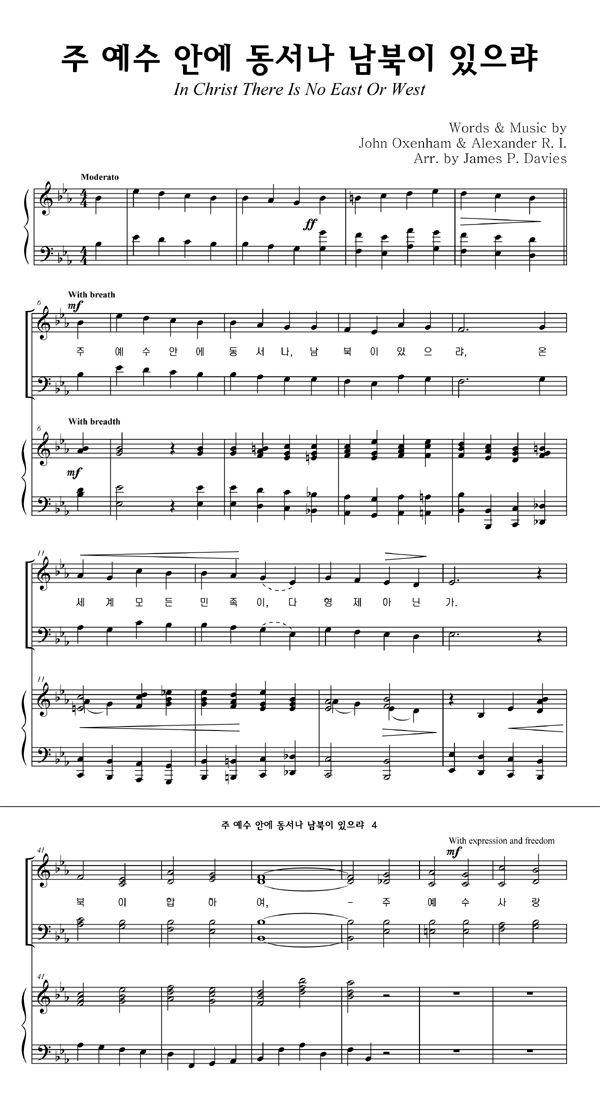 주 예수 안에 동서나 남북이 있으랴
In Christ There Is No East Or West

Words & Music by
John Oxenham & Alexander R. I.
Arr. by James P. Davies

Moderato

ff

6
With breath
mf
주 예 수 안 에 동 서 나, 남 북 이 있 으 랴, 온

6
With breadth
mf

11
세 계 모 든 민 족 이, 다 형 제 아 닌 가.

11

주 예수 안에 동서나 남북이 있으랴 4

With expression and freedom
41
mf
북 이 합 하 여, - 주 예 수 사 랑

41